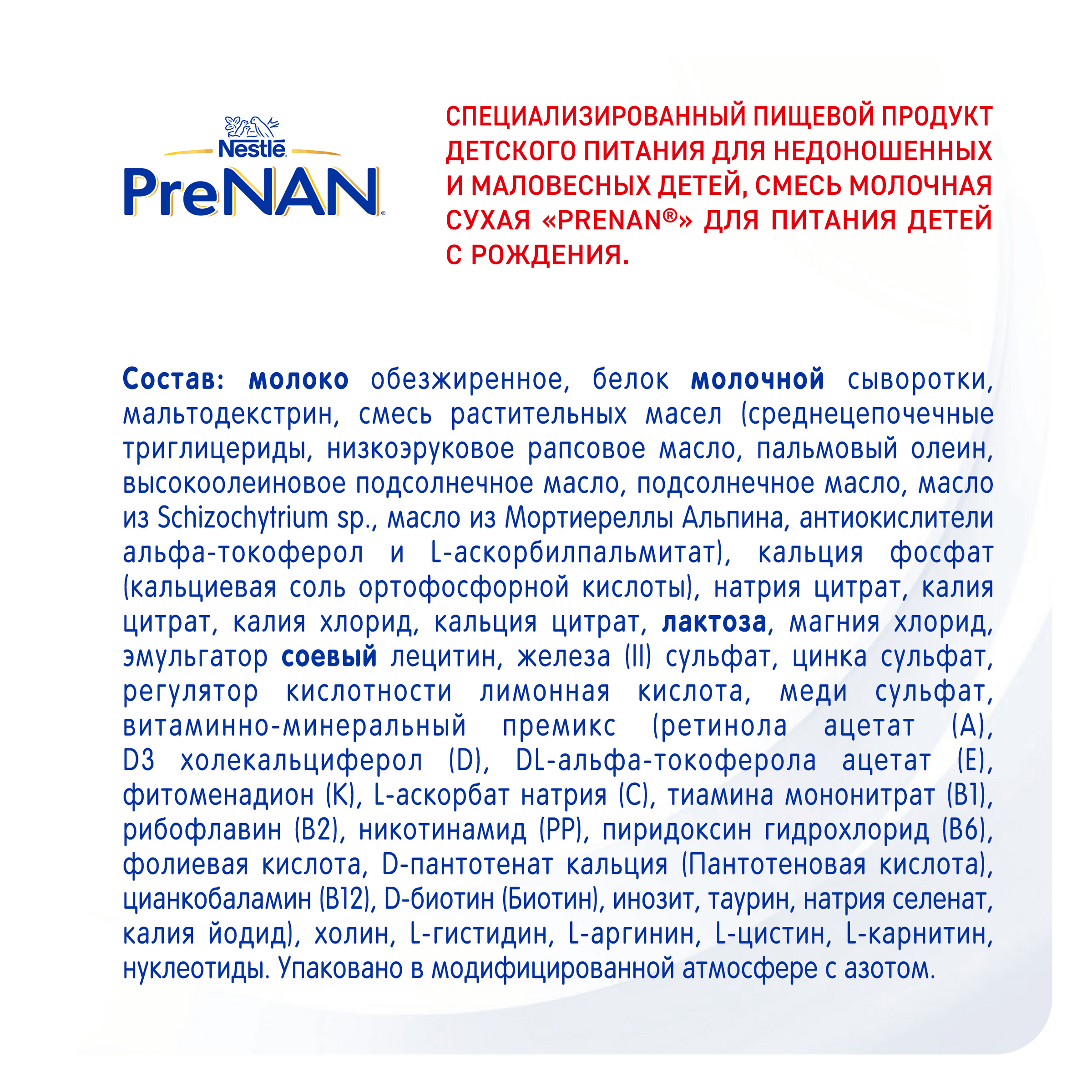 Nestlé
PreNAN®

СПЕЦИАЛИЗИРОВАННЫЙ ПИЩЕВОЙ ПРОДУКТ ДЕТСКОГО ПИТАНИЯ ДЛЯ НЕДОНОШЕННЫХ И МАЛОВЕСНЫХ ДЕТЕЙ, СМЕСЬ МОЛОЧНАЯ СУХАЯ «PRENAN®» ДЛЯ ПИТАНИЯ ДЕТЕЙ С РОЖДЕНИЯ.

Состав: молоко обезжиренное, белок молочной сыворотки, мальтодекстрин, смесь растительных масел (среднецепочечные триглицериды, низкоэруковое рапсовое масло, пальмовый олеин, высокоолеиновое подсолнечное масло, подсолнечное масло, масло из Schizochytrium sp., масло из Мортиереллы Альпина, антиокислители альфа-токоферол и L-аскорбилпальмитат), кальция фосфат (кальциевая соль ортофосфорной кислоты), натрия цитрат, калия цитрат, калия хлорид, кальция цитрат, лактоза, магния хлорид, эмульгатор соевый лецитин, железа (II) сульфат, цинка сульфат, регулятор кислотности лимонная кислота, меди сульфат, витаминно-минеральный премикс (ретинола ацетат (A), D3 холекальциферол (D), DL-альфа-токоферола ацетат (E), фитоменадион (K), L-аскорбат натрия (C), тиамина мононитрат (B1), рибофлавин (B2), никотинамид (PP), пиридоксин гидрохлорид (B6), фолиевая кислота, D-пантотенат кальция (Пантотеновая кислота), цианкобаламин (B12), D-биотин (Биотин), инозит, таурин, натрия селенат, калия йодид), холин, L-гистидин, L-аргинин, L-цистин, L-карнитин, нуклеотиды. Упаковано в модифицированной атмосфере с азотом.